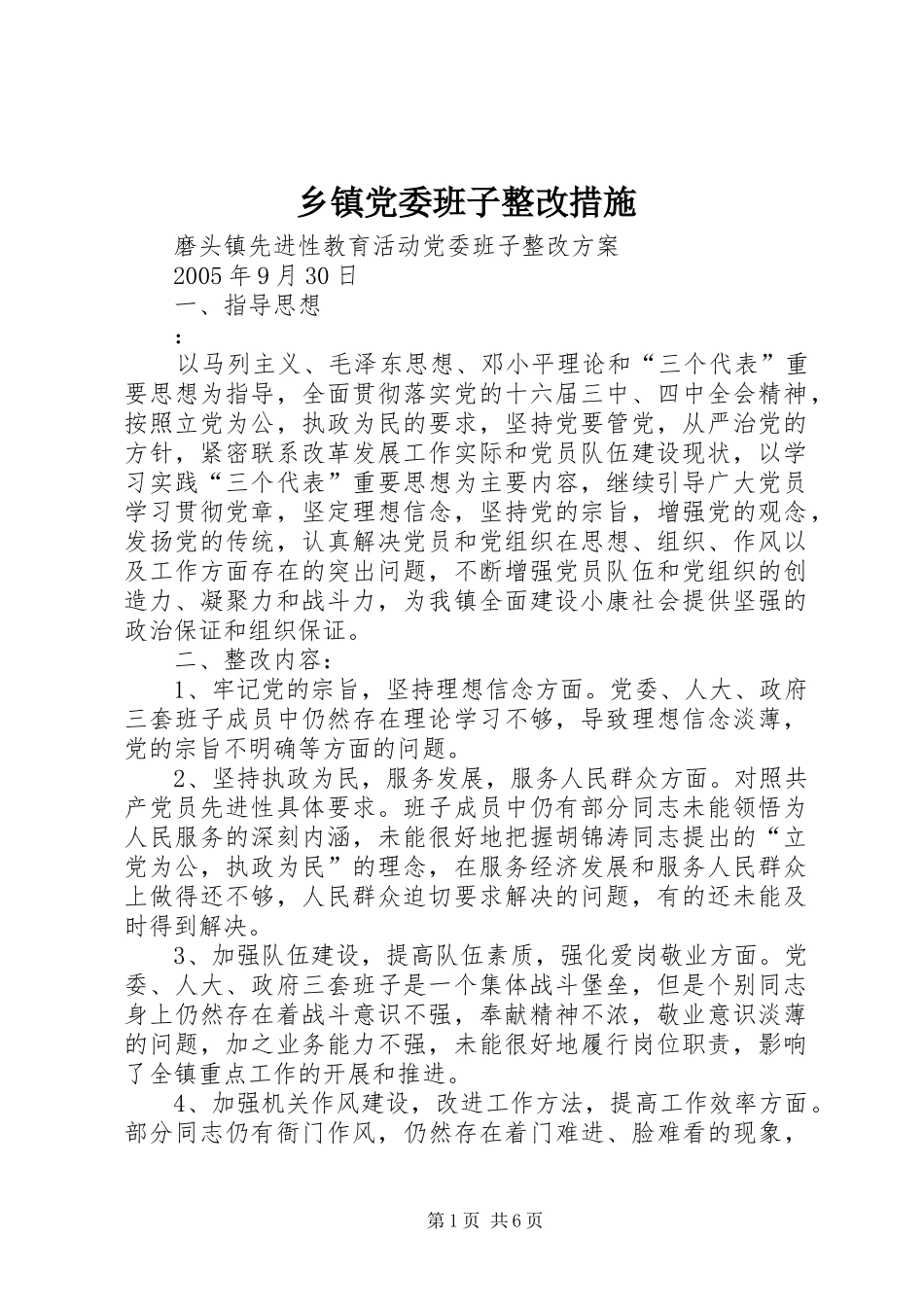 乡镇党委班子整改措施

磨头镇先进性教育活动党委班子整改方案

2005 年 9 月 30 日

一、指导思想

：

以马列主义、毛泽东思想、邓小平理论和“三个代表”重要思想为指导，全面贯彻落实党的十六届三中、四中全会精神，按照立党为公，执政为民的要求，坚持党要管党，从严治党的方针，紧密联系改革发展工作实际和党员队伍建设现状，以学习实践“三个代表”重要思想为主要内容，继续引导广大党员学习贯彻党章，坚定理想信念，坚持党的宗旨，增强党的观念，发扬党的传统，认真解决党员和党组织在思想、组织、作风以及工作方面存在的突出问题，不断增强党员队伍和党组织的创造力、凝聚力和战斗力，为我镇全面建设小康社会提供坚强的政治保证和组织保证。

二、整改内容：

1、牢记党的宗旨，坚持理想信念方面。党委、人大、政府三套班子成员中仍然存在理论学习不够，导致理想信念淡薄，党的宗旨不明确等方面的问题。

2、坚持执政为民，服务发展，服务人民群众方面。对照共产党员先进性具体要求。班子成员中仍有部分同志未能领悟为人民服务的深刻内涵，未能很好地把握胡锦涛同志提出的“立党为公，执政为民”的理念，在服务经济发展和服务人民群众上做得还不够，人民群众迫切要求解决的问题，有的还未能及时得到解决。

3、加强队伍建设，提高队伍素质，强化爱岗敬业方面。党委、人大、政府三套班子是一个集体战斗堡垒，但是个别同志身上仍然存在着战斗意识不强，奉献精神不浓，敬业意识淡薄的问题，加之业务能力不强，未能很好地履行岗位职责，影响了全镇重点工作的开展和推进。

4、加强机关作风建设，改进工作方法，提高工作效率方面。部分同志仍有衙门作风，仍然存在着门难进、脸难看的现象，

第 1 页 共 6 页